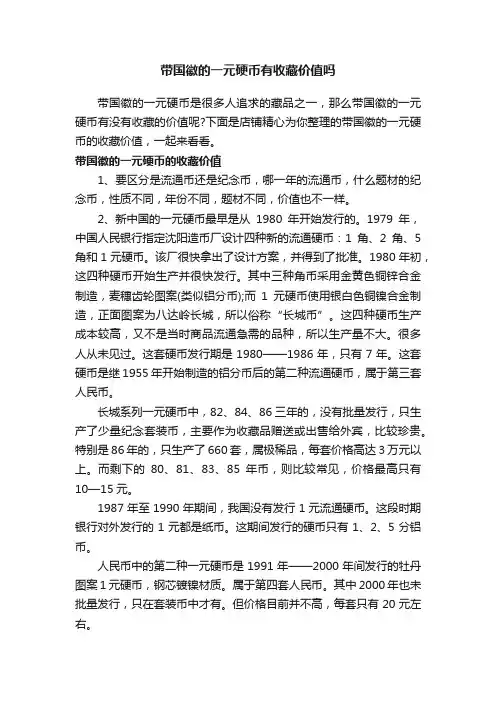 带国徽的一元硬币有收藏价值吗

带国徽的一元硬币是很多人追求的藏品之一，那么带国徽的一元硬币有没有收藏的价值呢?下面是店铺精心为你整理的带国徽的一元硬币的收藏价值，一起来看看。

带国徽的一元硬币的收藏价值

1、要区分是流通币还是纪念币，哪一年的流通币，什么题材的纪念币，性质不同，年份不同，题材不同，价值也不一样。

2、新中国的一元硬币最早是从 1980 年开始发行的。1979 年，中国人民银行指定沈阳造币厂设计四种新的流通硬币：1 角、2 角、5 角和 1 元硬币。该厂很快拿出了设计方案，并得到了批准。1980 年初，这四种硬币开始生产并很快发行。其中三种角币采用金黄色铜锌合金制造，麦穗齿轮图案(类似铝分币);而 1 元硬币使用银白色铜镍合金制造，正面图案为八达岭长城，所以俗称“长城币”。这四种硬币生产成本较高，又不是当时商品流通急需的品种，所以生产量不大。很多人从未见过。这套硬币发行期是 1980——1986 年，只有 7 年。这套硬币是继 1955 年开始制造的铝分币后的第二种流通硬币，属于第三套人民币。

长城系列一元硬币中，82、84、86 三年的，没有批量发行，只生产了少量纪念套装币，主要作为收藏品赠送或出售给外宾，比较珍贵。特别是 86 年的，只生产了 660 套，属极稀品，每套价格高达 3 万元以上。而剩下的 80、81、83、85 年币，则比较常见，价格最高只有 10—15 元。

1987 年至 1990 年期间，我国没有发行 1 元流通硬币。这段时期银行对外发行的 1 元都是纸币。这期间发行的硬币只有 1、2、5 分铝币。

人民币中的第二种一元硬币是 1991 年——2000 年间发行的牡丹图案 1 元硬币，钢芯镀镍材质。属于第四套人民币。其中 2000 年也未批量发行，只在套装币中才有。但价格目前并不高，每套只有 20 元左右。